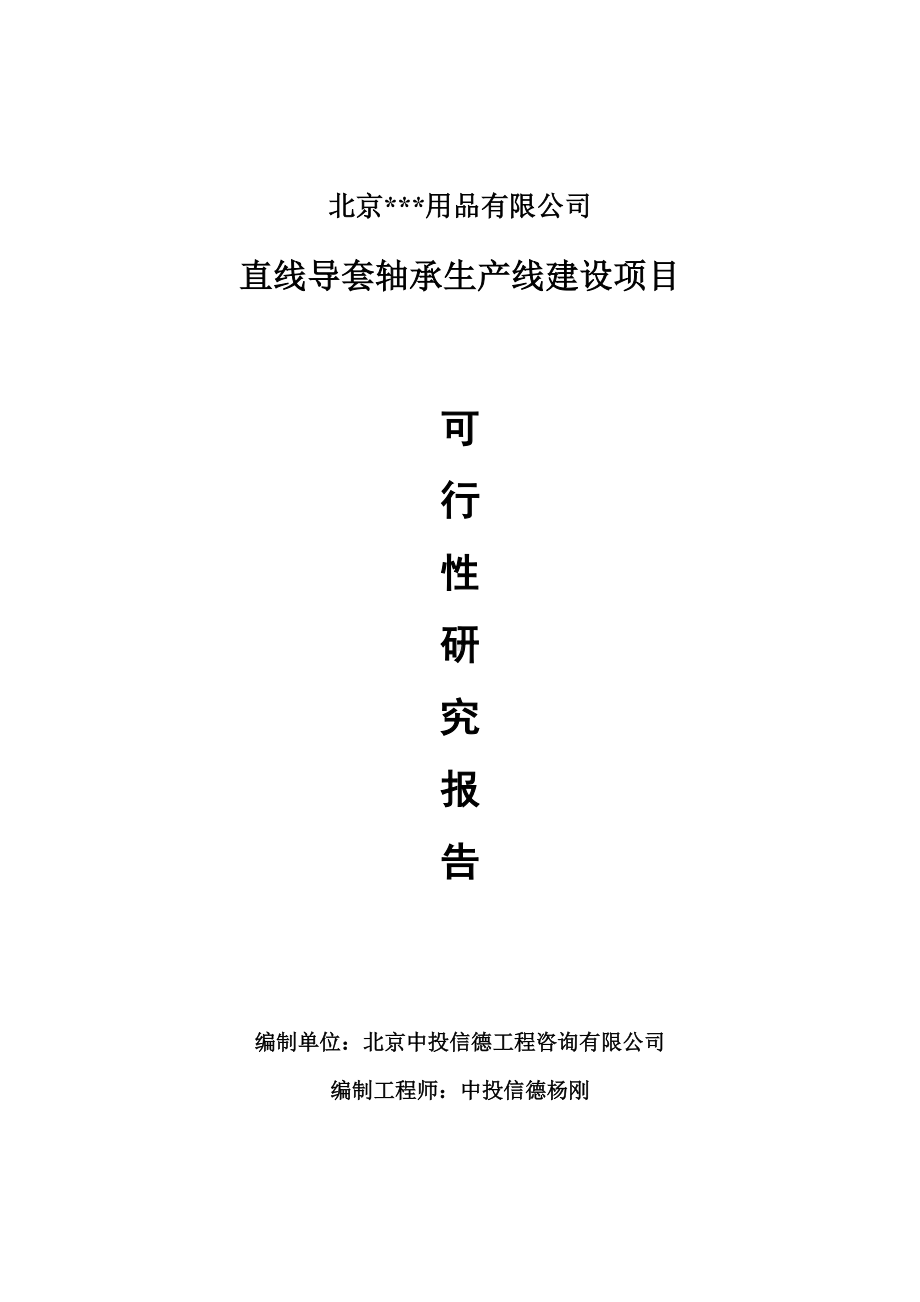 北京***用品有限公司

直线导套轴承生产线建设项目

可

行

性

研

究

报

告

编制单位：北京中投信德工程咨询有限公司

编制工程师：中投信德杨刚